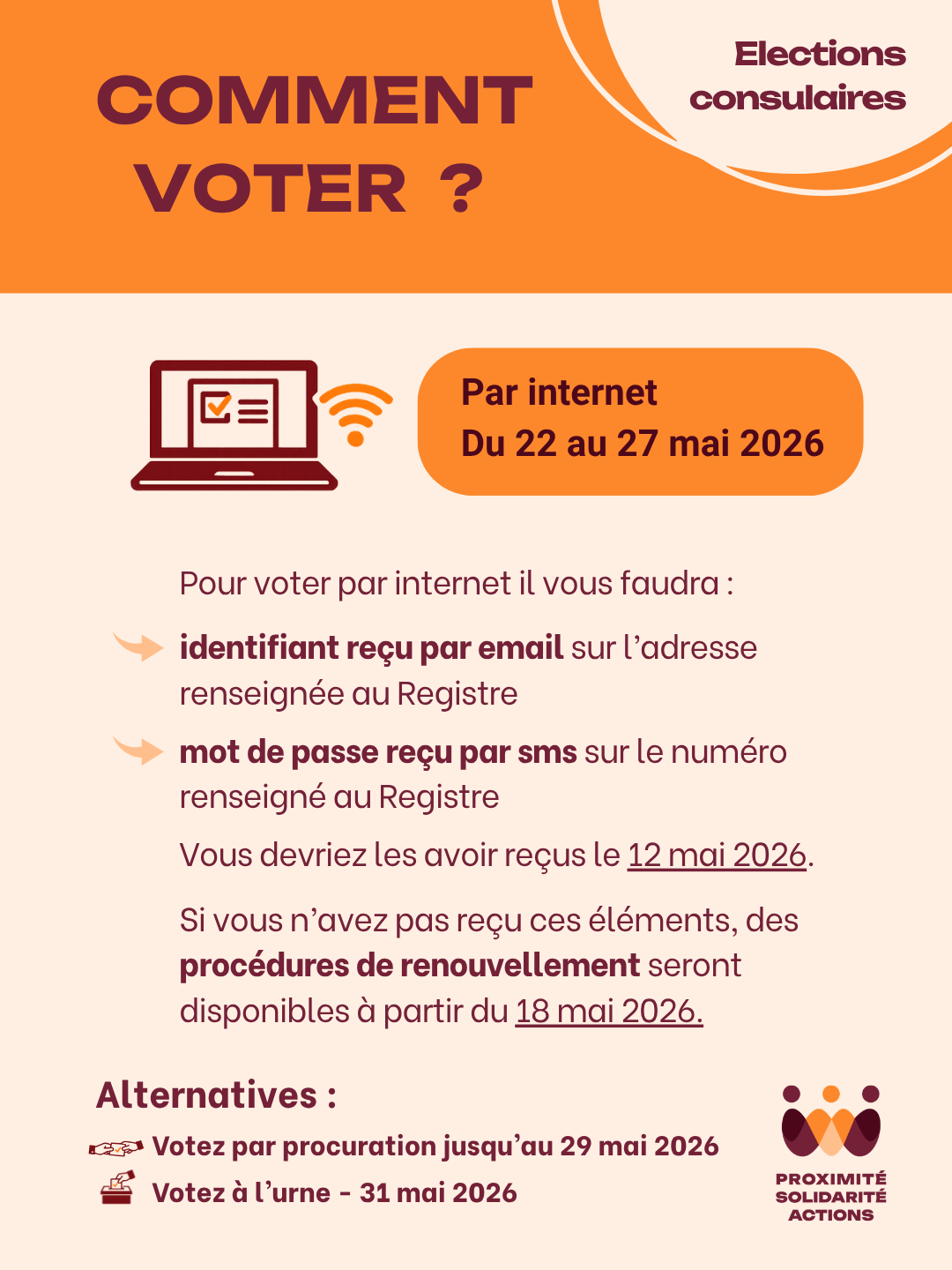 COMMENT VOTER ?

Elections consulaires

Par internet
Du 22 au 27 mai 2026

Pour voter par internet il vous faudra :

identifiant reçu par email sur l'adresse renseignée au Registre

mot de passe reçu par sms sur le numéro renseigné au Registre

Vous devriez les avoir reçus le 12 mai 2026.

Si vous n'avez pas reçu ces éléments, des procédures de renouvellement seront disponibles à partir du 18 mai 2026.

Alternatives :

Votez par procuration jusqu'au 29 mai 2026

Votez à l'urne - 31 mai 2026

PROXIMITÉ
SOLIDARITÉ
ACTIONS